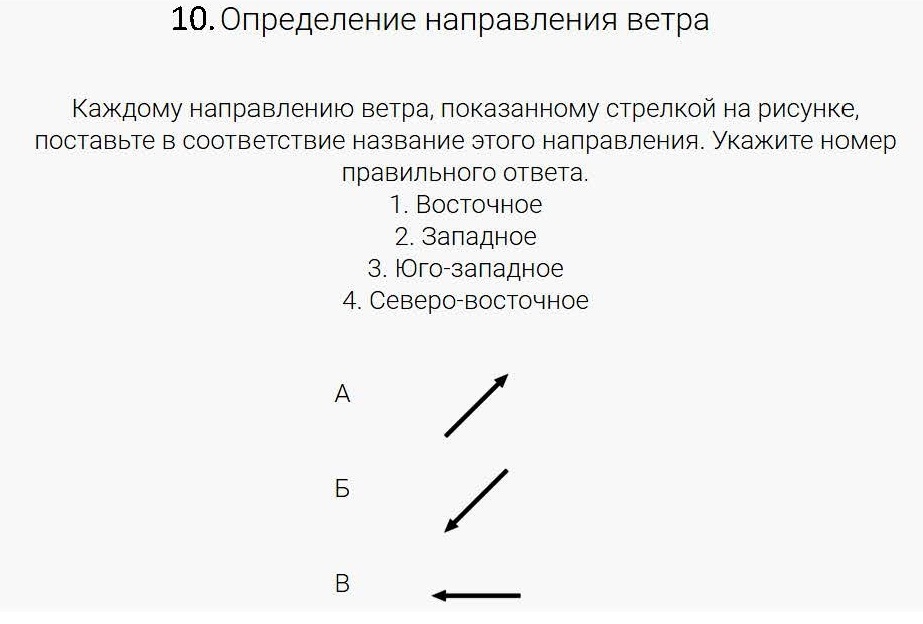 10. Определение направления ветра

Каждому направлению ветра, показанному стрелкой на рисунке, поставьте в соответствие название этого направления. Укажите номер правильного ответа.
1. Восточное
2. Западное
3. Юго-западное
4. Северо-восточное

А

Б

В